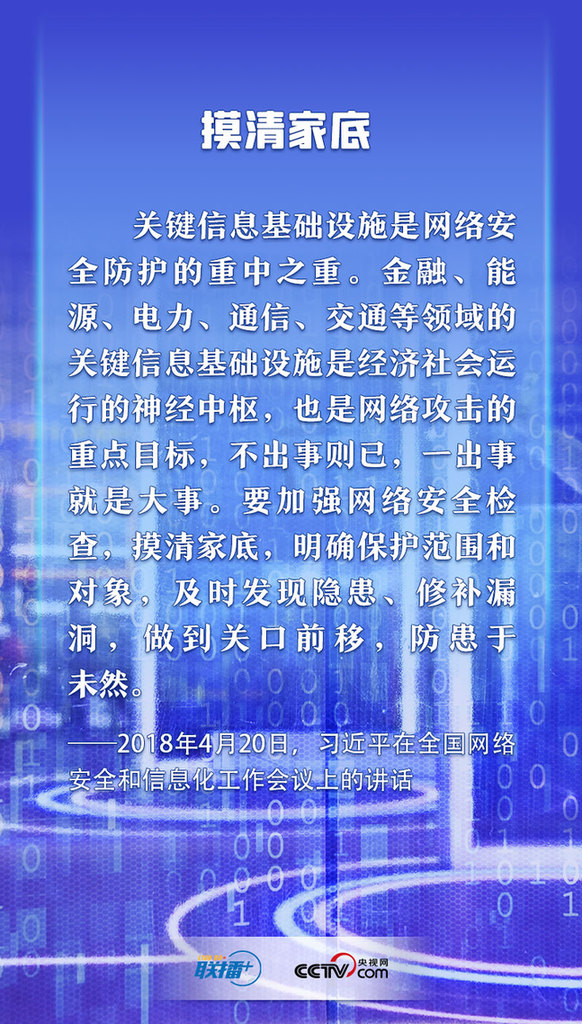 摸清家底

关键信息基础设施是网络安全防护的重中之重。金融、能源、电力、通信、交通等领域的关键信息基础设施是经济社会运行的神经中枢，也是网络攻击的重点目标，不出事则已，一出事就是大事。要加强网络安全检查，摸清家底，明确保护范围和对象，及时发现隐患、修补漏洞，做到关口前移，防患于未然。

——2018年4月20日，习近平在全国网络安全和信息化工作会议上的讲话

联播+

CCTV.com 央视网